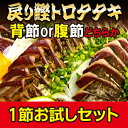 戻り鰹トロタタキ
背節or腹節どちらか
1節お試しセット